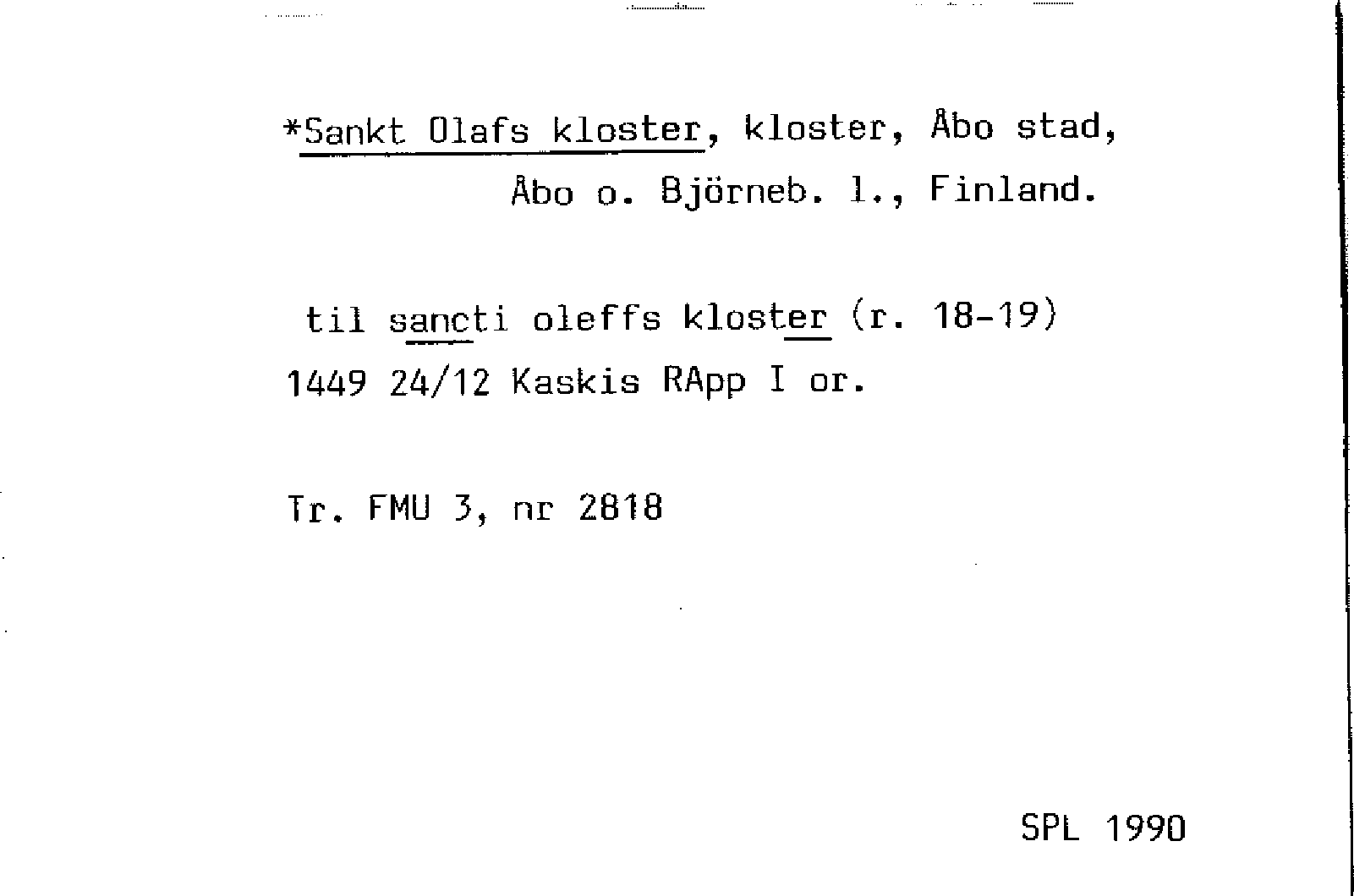 *Sankt Olafs kloster, kloster, Åbo stad, Åbo o. Björneb. l., Finland.

til sancti oleffs kloster (r. 18-19)
1449 24/12 Kaskis RApp I or.

Tr. FMU 3, nr 2818

SPL 1990